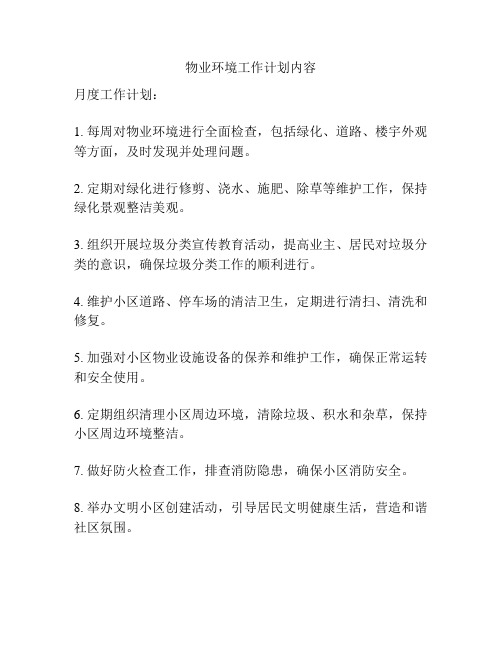 物业环境工作计划内容

月度工作计划：

1. 每周对物业环境进行全面检查，包括绿化、道路、楼宇外观等方面，及时发现并处理问题。

2. 定期对绿化进行修剪、浇水、施肥、除草等维护工作，保持绿化景观整洁美观。

3. 组织开展垃圾分类宣传教育活动，提高业主、居民对垃圾分类的意识，确保垃圾分类工作的顺利进行。

4. 维护小区道路、停车场的清洁卫生，定期进行清扫、清洗和修复。

5. 加强对小区物业设施设备的保养和维护工作，确保正常运转和安全使用。

6. 定期组织清理小区周边环境，清除垃圾、积水和杂草，保持小区周边环境整洁。

7. 做好防火检查工作，排查消防隐患，确保小区消防安全。

8. 举办文明小区创建活动，引导居民文明健康生活，营造和谐社区氛围。